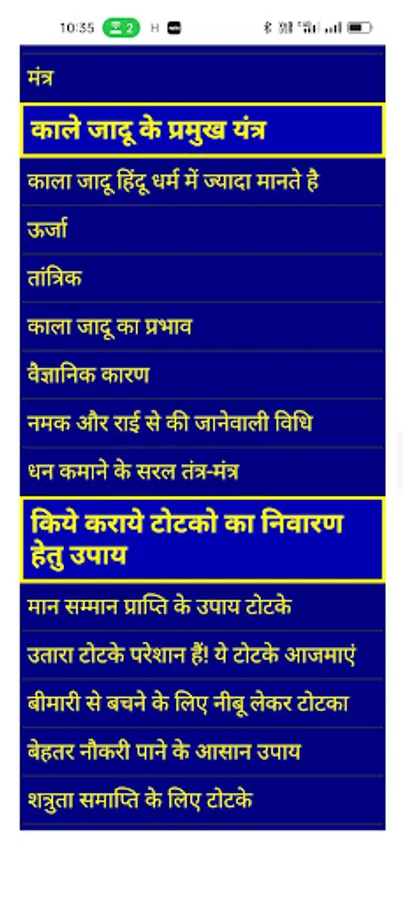 10:35 2 H

मंत्र

काले जादू के प्रमुख यंत्र

काला जादू हिंदू धर्म में ज्यादा मानते है

ऊर्जा

तांत्रिक

काला जादू का प्रभाव

वैज्ञानिक कारण

नमक और राई से की जानेवाली विधि

धन कमाने के सरल तंत्र-मंत्र

किये कराये टोटको का निवारण हेतु उपाय

मान सम्मान प्राप्ति के उपाय टोटके

उतारा टोटके परेशान हैं! ये टोटके आजमाएं

बीमारी से बचने के लिए नीबू लेकर टोटका

बेहतर नौकरी पाने के आसान उपाय

शत्रुता समाप्ति के लिए टोटके